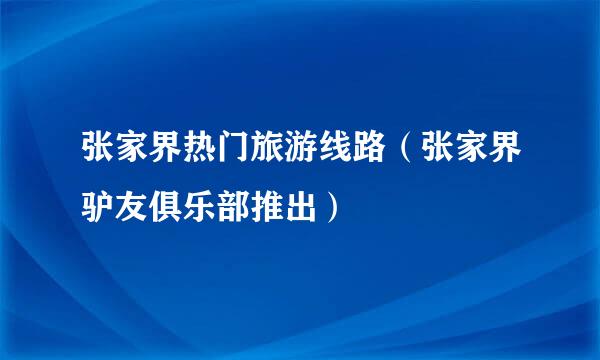 张家界热门旅游线路（张家界驴友俱乐部推出）